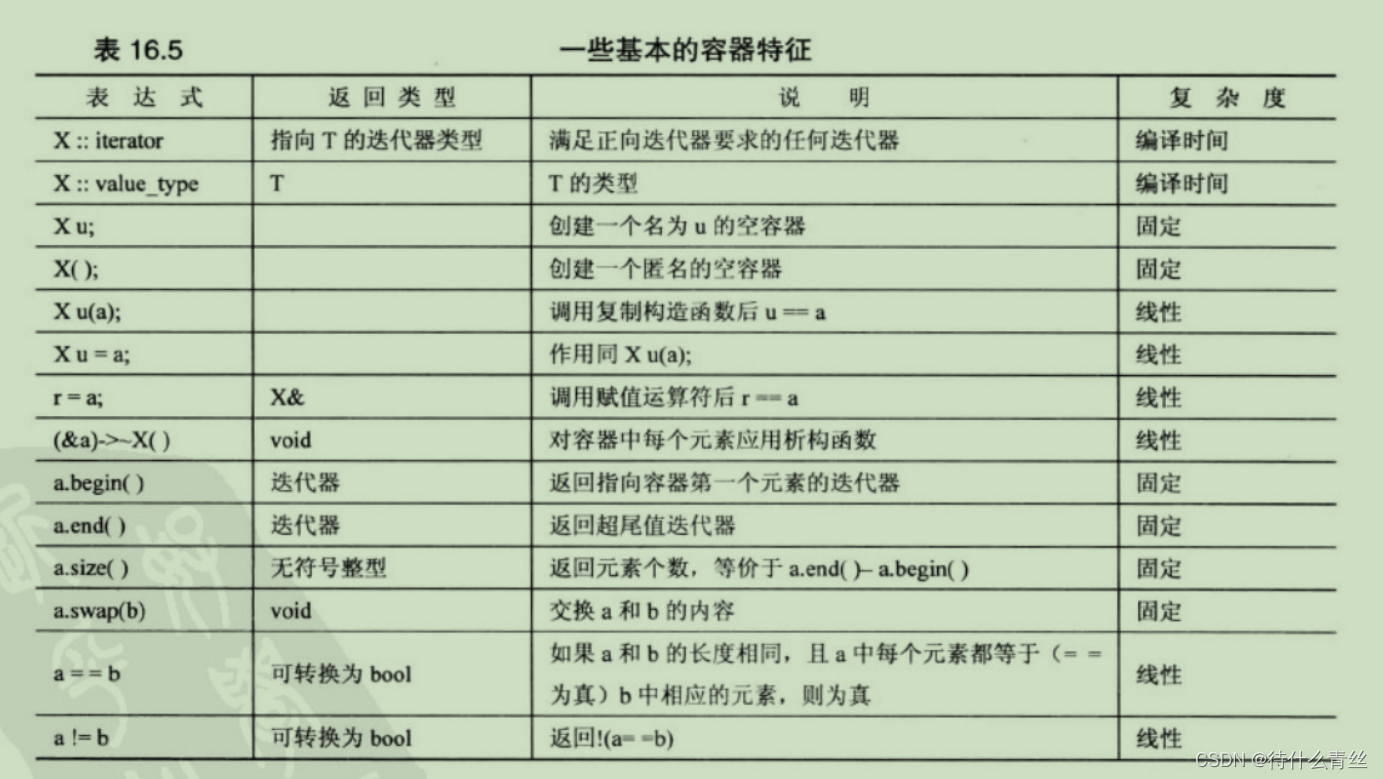 表 16.5　　一些基本的容器特征

| 表 达 式 | 返 回 类 型 | 说　明 | 复 杂 度 |
|---|---|---|---|
| X :: iterator | 指向 T 的迭代器类型 | 满足正向迭代器要求的任何迭代器 | 编译时间 |
| X :: value_type | T | T 的类型 | 编译时间 |
| X u; | | 创建一个名为 u 的空容器 | 固定 |
| X( ); | | 创建一个匿名的空容器 | 固定 |
| X u(a); | | 调用复制构造函数后 u == a | 线性 |
| X u = a; | | 作用同 X u(a); | 线性 |
| r = a; | X& | 调用赋值运算符后 r == a | 线性 |
| (&a)->~X( ) | void | 对容器中每个元素应用析构函数 | 线性 |
| a.begin( ) | 迭代器 | 返回指向容器第一个元素的迭代器 | 固定 |
| a.end( ) | 迭代器 | 返回超尾值迭代器 | 固定 |
| a.size( ) | 无符号整型 | 返回元素个数，等价于 a.end( )– a.begin( ) | 固定 |
| a.swap(b) | void | 交换 a 和 b 的内容 | 固定 |
| a = = b | 可转换为 bool | 如果 a 和 b 的长度相同，且 a 中每个元素都等于（= = 为真）b 中相应的元素，则为真 | 线性 |
| a != b | 可转换为 bool | 返回!(a= =b) | 线性 |

CSDN @待什么青丝